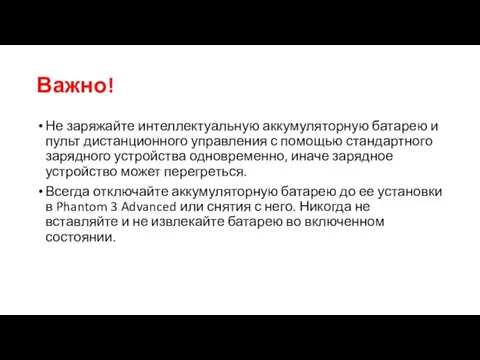 Важно!

• Не заряжайте интеллектуальную аккумуляторную батарею и пульт дистанционного управления с помощью стандартного зарядного устройства одновременно, иначе зарядное устройство может перегреться.

• Всегда отключайте аккумуляторную батарею до ее установки в Phantom 3 Advanced или снятия с него. Никогда не вставляйте и не извлекайте батарею во включенном состоянии.